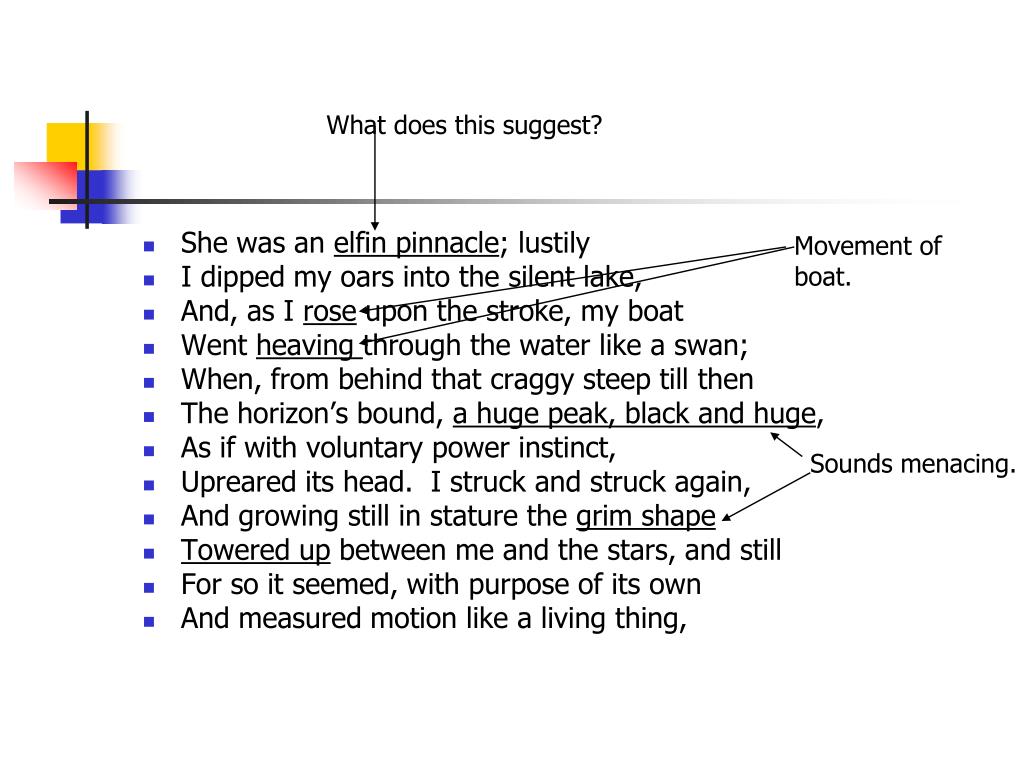 What does this suggest?

- She was an elfin pinnacle; lustily
- I dipped my oars into the silent lake,
- And, as I rose upon the stroke, my boat
- Went heaving through the water like a swan;
- When, from behind that craggy steep till then
- The horizon's bound, a huge peak, black and huge,
- As if with voluntary power instinct,
- Upreared its head. I struck and struck again,
- And growing still in stature the grim shape
- Towered up between me and the stars, and still
- For so it seemed, with purpose of its own
- And measured motion like a living thing,

Movement of boat.

Sounds menacing.